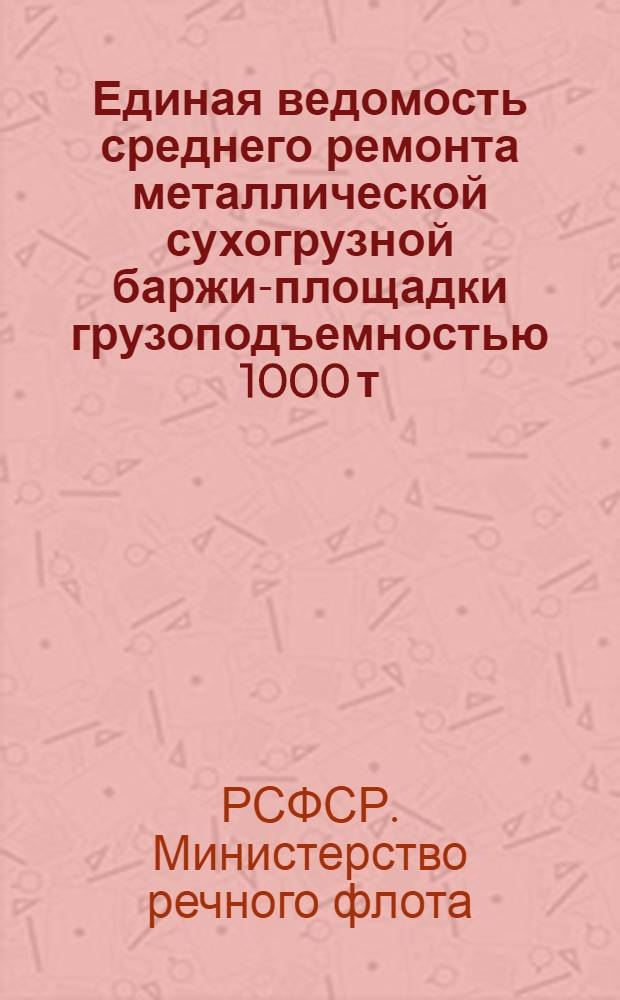 Единая ведомость среднего ремонта металлической сухогрузной баржи-площадки грузоподъемностью 1000 т

РСФСР. Министерство речного флота